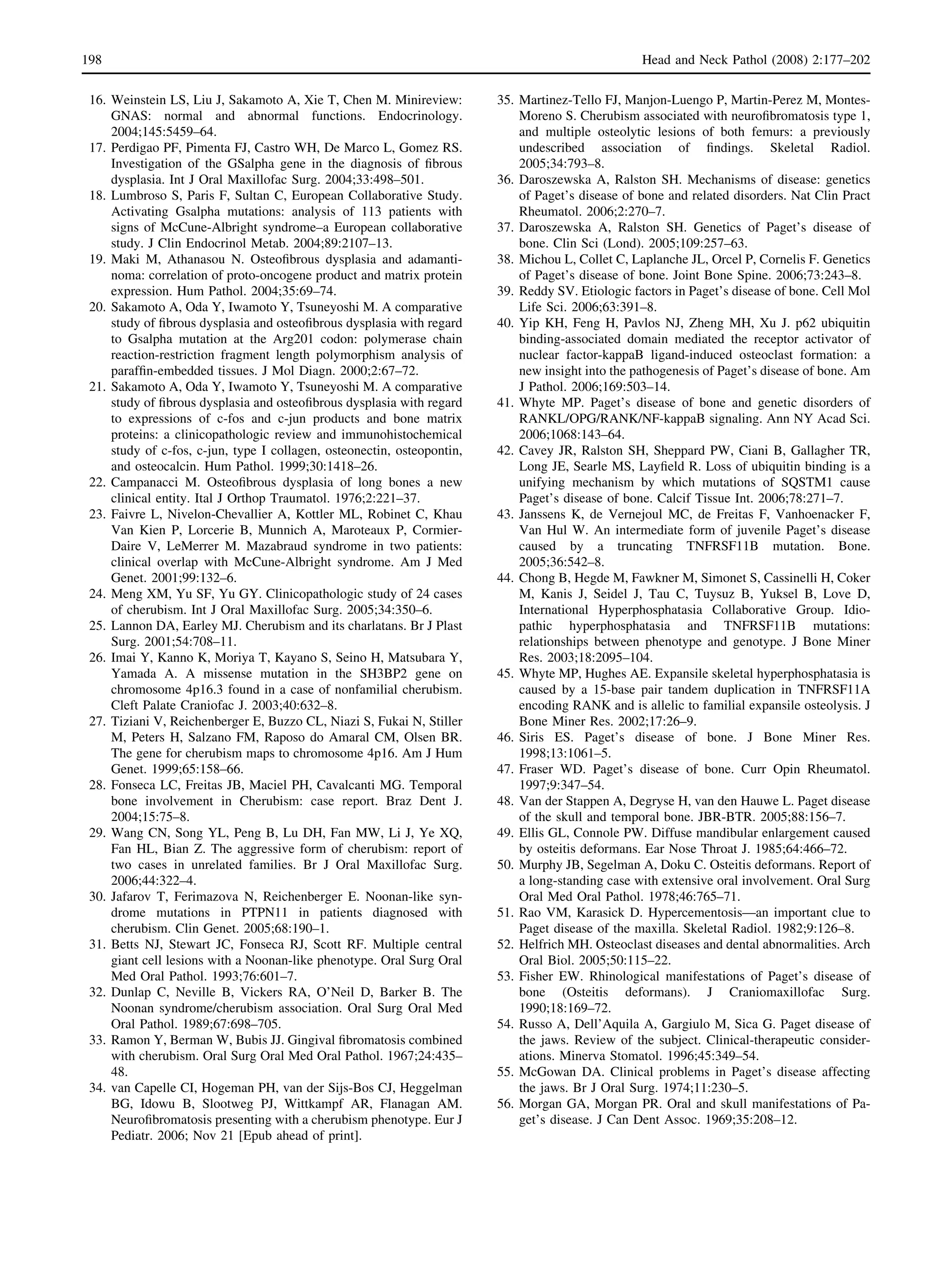 198 Head and Neck Pathol (2008) 2:177–202

16. Weinstein LS, Liu J, Sakamoto A, Xie T, Chen M. Minireview: GNAS: normal and abnormal functions. Endocrinology. 2004;145:5459–64.
17. Perdigao PF, Pimenta FJ, Castro WH, De Marco L, Gomez RS. Investigation of the GSalpha gene in the diagnosis of fibrous dysplasia. Int J Oral Maxillofac Surg. 2004;33:498–501.
18. Lumbroso S, Paris F, Sultan C, European Collaborative Study. Activating Gsalpha mutations: analysis of 113 patients with signs of McCune-Albright syndrome–a European collaborative study. J Clin Endocrinol Metab. 2004;89:2107–13.
19. Maki M, Athanasou N. Osteofibrous dysplasia and adamantinoma: correlation of proto-oncogene product and matrix protein expression. Hum Pathol. 2004;35:69–74.
20. Sakamoto A, Oda Y, Iwamoto Y, Tsuneyoshi M. A comparative study of fibrous dysplasia and osteofibrous dysplasia with regard to Gsalpha mutation at the Arg201 codon: polymerase chain reaction-restriction fragment length polymorphism analysis of paraffin-embedded tissues. J Mol Diagn. 2000;2:67–72.
21. Sakamoto A, Oda Y, Iwamoto Y, Tsuneyoshi M. A comparative study of fibrous dysplasia and osteofibrous dysplasia with regard to expressions of c-fos and c-jun products and bone matrix proteins: a clinicopathologic review and immunohistochemical study of c-fos, c-jun, type I collagen, osteonectin, osteopontin, and osteocalcin. Hum Pathol. 1999;30:1418–26.
22. Campanacci M. Osteofibrous dysplasia of long bones a new clinical entity. Ital J Orthop Traumatol. 1976;2:221–37.
23. Faivre L, Nivelon-Chevallier A, Kottler ML, Robinet C, Khau Van Kien P, Lorcerie B, Munnich A, Maroteaux P, Cormier-Daire V, LeMerrer M. Mazabraud syndrome in two patients: clinical overlap with McCune-Albright syndrome. Am J Med Genet. 2001;99:132–6.
24. Meng XM, Yu SF, Yu GY. Clinicopathologic study of 24 cases of cherubism. Int J Oral Maxillofac Surg. 2005;34:350–6.
25. Lannon DA, Earley MJ. Cherubism and its charlatans. Br J Plast Surg. 2001;54:708–11.
26. Imai Y, Kanno K, Moriya T, Kayano S, Seino H, Matsubara Y, Yamada A. A missense mutation in the SH3BP2 gene on chromosome 4p16.3 found in a case of nonfamilial cherubism. Cleft Palate Craniofac J. 2003;40:632–8.
27. Tiziani V, Reichenberger E, Buzzo CL, Niazi S, Fukai N, Stiller M, Peters H, Salzano FM, Raposo do Amaral CM, Olsen BR. The gene for cherubism maps to chromosome 4p16. Am J Hum Genet. 1999;65:158–66.
28. Fonseca LC, Freitas JB, Maciel PH, Cavalcanti MG. Temporal bone involvement in Cherubism: case report. Braz Dent J. 2004;15:75–8.
29. Wang CN, Song YL, Peng B, Lu DH, Fan MW, Li J, Ye XQ, Fan HL, Bian Z. The aggressive form of cherubism: report of two cases in unrelated families. Br J Oral Maxillofac Surg. 2006;44:322–4.
30. Jafarov T, Ferimazova N, Reichenberger E. Noonan-like syndrome mutations in PTPN11 in patients diagnosed with cherubism. Clin Genet. 2005;68:190–1.
31. Betts NJ, Stewart JC, Fonseca RJ, Scott RF. Multiple central giant cell lesions with a Noonan-like phenotype. Oral Surg Oral Med Oral Pathol. 1993;76:601–7.
32. Dunlap C, Neville B, Vickers RA, O'Neil D, Barker B. The Noonan syndrome/cherubism association. Oral Surg Oral Med Oral Pathol. 1989;67:698–705.
33. Ramon Y, Berman W, Bubis JJ. Gingival fibromatosis combined with cherubism. Oral Surg Oral Med Oral Pathol. 1967;24:435–48.
34. van Capelle CI, Hogeman PH, van der Sijs-Bos CJ, Heggelman BG, Idowu B, Slootweg PJ, Wittkampf AR, Flanagan AM. Neurofibromatosis presenting with a cherubism phenotype. Eur J Pediatr. 2006; Nov 21 [Epub ahead of print].
35. Martinez-Tello FJ, Manjon-Luengo P, Martin-Perez M, Montes-Moreno S. Cherubism associated with neurofibromatosis type 1, and multiple osteolytic lesions of both femurs: a previously undescribed association of findings. Skeletal Radiol. 2005;34:793–8.
36. Daroszewska A, Ralston SH. Mechanisms of disease: genetics of Paget's disease of bone and related disorders. Nat Clin Pract Rheumatol. 2006;2:270–7.
37. Daroszewska A, Ralston SH. Genetics of Paget's disease of bone. Clin Sci (Lond). 2005;109:257–63.
38. Michou L, Collet C, Laplanche JL, Orcel P, Cornelis F. Genetics of Paget's disease of bone. Joint Bone Spine. 2006;73:243–8.
39. Reddy SV. Etiologic factors in Paget's disease of bone. Cell Mol Life Sci. 2006;63:391–8.
40. Yip KH, Feng H, Pavlos NJ, Zheng MH, Xu J. p62 ubiquitin binding-associated domain mediated the receptor activator of nuclear factor-kappaB ligand-induced osteoclast formation: a new insight into the pathogenesis of Paget's disease of bone. Am J Pathol. 2006;169:503–14.
41. Whyte MP. Paget's disease of bone and genetic disorders of RANKL/OPG/RANK/NF-kappaB signaling. Ann NY Acad Sci. 2006;1068:143–64.
42. Cavey JR, Ralston SH, Sheppard PW, Ciani B, Gallagher TR, Long JE, Searle MS, Layfield R. Loss of ubiquitin binding is a unifying mechanism by which mutations of SQSTM1 cause Paget's disease of bone. Calcif Tissue Int. 2006;78:271–7.
43. Janssens K, de Vernejoul MC, de Freitas F, Vanhoenacker F, Van Hul W. An intermediate form of juvenile Paget's disease caused by a truncating TNFRSF11B mutation. Bone. 2005;36:542–8.
44. Chong B, Hegde M, Fawkner M, Simonet S, Cassinelli H, Coker M, Kanis J, Seidel J, Tau C, Tuysuz B, Yuksel B, Love D, International Hyperphosphatasia Collaborative Group. Idiopathic hyperphosphatasia and TNFRSF11B mutations: relationships between phenotype and genotype. J Bone Miner Res. 2003;18:2095–104.
45. Whyte MP, Hughes AE. Expansile skeletal hyperphosphatasia is caused by a 15-base pair tandem duplication in TNFRSF11A encoding RANK and is allelic to familial expansile osteolysis. J Bone Miner Res. 2002;17:26–9.
46. Siris ES. Paget's disease of bone. J Bone Miner Res. 1998;13:1061–5.
47. Fraser WD. Paget's disease of bone. Curr Opin Rheumatol. 1997;9:347–54.
48. Van der Stappen A, Degryse H, van den Hauwe L. Paget disease of the skull and temporal bone. JBR-BTR. 2005;88:156–7.
49. Ellis GL, Connole PW. Diffuse mandibular enlargement caused by osteitis deformans. Ear Nose Throat J. 1985;64:466–72.
50. Murphy JB, Segelman A, Doku C. Osteitis deformans. Report of a long-standing case with extensive oral involvement. Oral Surg Oral Med Oral Pathol. 1978;46:765–71.
51. Rao VM, Karasick D. Hypercementosis—an important clue to Paget disease of the maxilla. Skeletal Radiol. 1982;9:126–8.
52. Helfrich MH. Osteoclast diseases and dental abnormalities. Arch Oral Biol. 2005;50:115–22.
53. Fisher EW. Rhinological manifestations of Paget's disease of bone (Osteitis deformans). J Craniomaxillofac Surg. 1990;18:169–72.
54. Russo A, Dell'Aquila A, Gargiulo M, Sica G. Paget disease of the jaws. Review of the subject. Clinical-therapeutic considerations. Minerva Stomatol. 1996;45:349–54.
55. McGowan DA. Clinical problems in Paget's disease affecting the jaws. Br J Oral Surg. 1974;11:230–5.
56. Morgan GA, Morgan PR. Oral and skull manifestations of Paget's disease. J Can Dent Assoc. 1969;35:208–12.